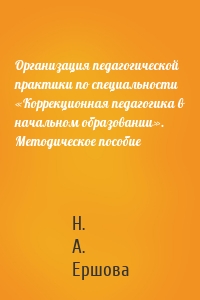 Организация педагогической практики по специальности «Коррекционная педагогика в начальном образовании». Методическое пособие

Н.
А.
Ершова